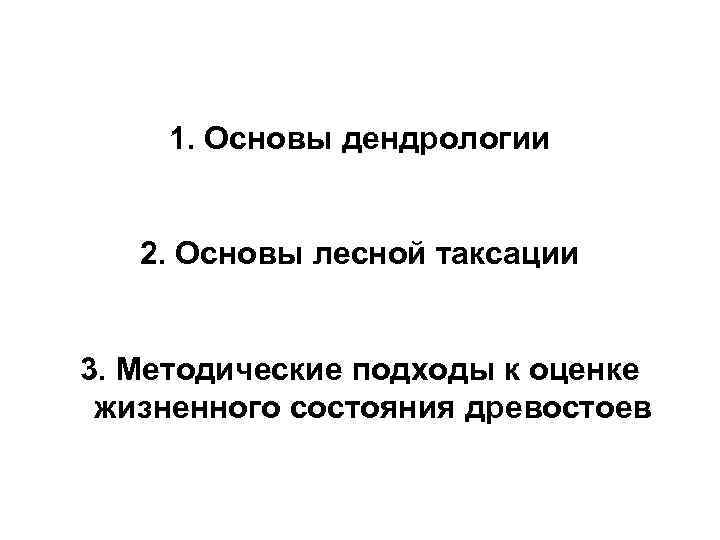 1. Основы дендрологии

2. Основы лесной таксации

3. Методические подходы к оценке жизненного состояния древостоев